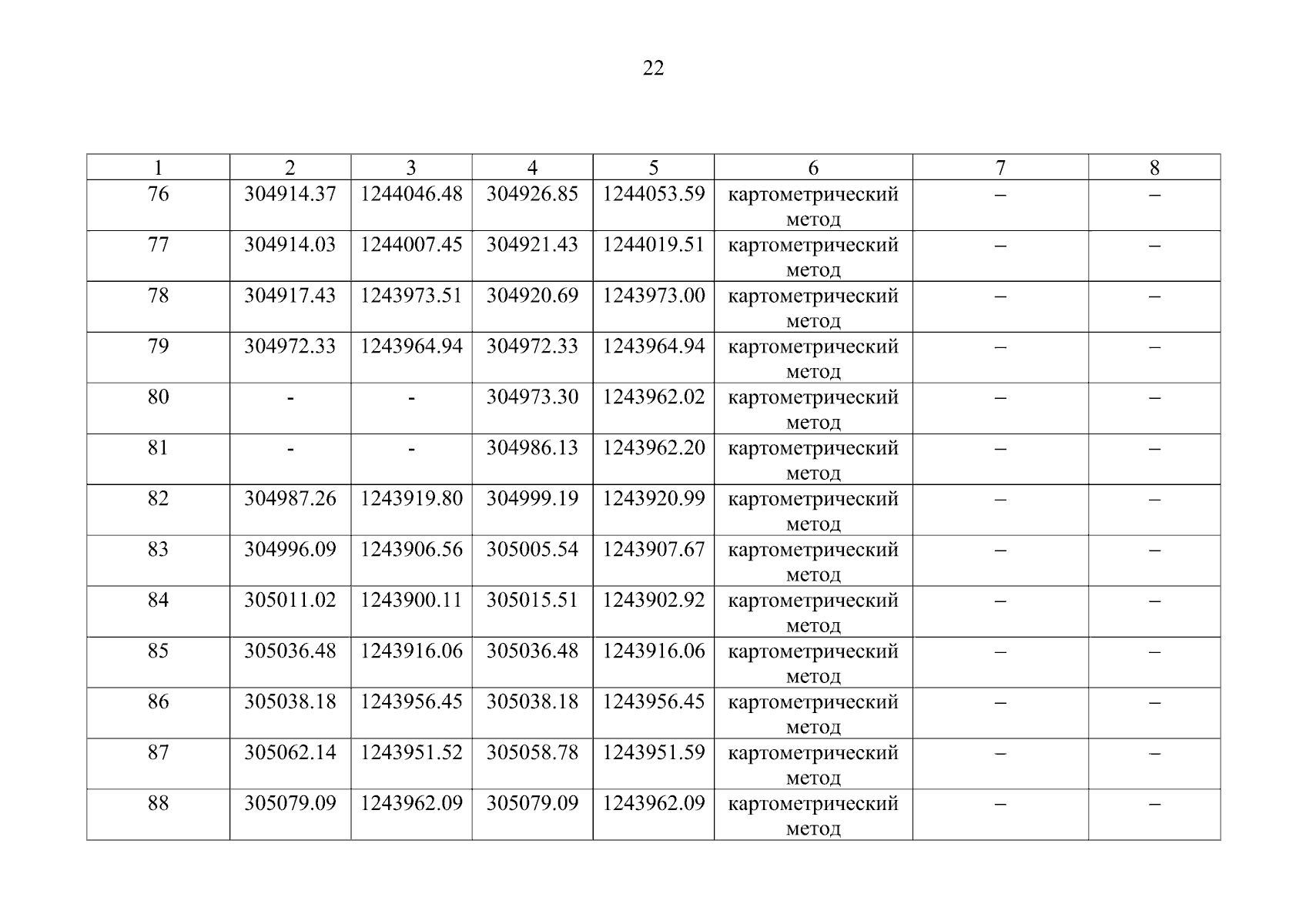 22

| 1 | 2 | 3 | 4 | 5 | 6 | 7 | 8 |
|---|---|---|---|---|---|---|---|
| 76 | 304914.37 | 1244046.48 | 304926.85 | 1244053.59 | картометрический метод | – | – |
| 77 | 304914.03 | 1244007.45 | 304921.43 | 1244019.51 | картометрический метод | – | – |
| 78 | 304917.43 | 1243973.51 | 304920.69 | 1243973.00 | картометрический метод | – | – |
| 79 | 304972.33 | 1243964.94 | 304972.33 | 1243964.94 | картометрический метод | – | – |
| 80 | - | - | 304973.30 | 1243962.02 | картометрический метод | – | – |
| 81 | - | - | 304986.13 | 1243962.20 | картометрический метод | – | – |
| 82 | 304987.26 | 1243919.80 | 304999.19 | 1243920.99 | картометрический метод | – | – |
| 83 | 304996.09 | 1243906.56 | 305005.54 | 1243907.67 | картометрический метод | – | – |
| 84 | 305011.02 | 1243900.11 | 305015.51 | 1243902.92 | картометрический метод | – | – |
| 85 | 305036.48 | 1243916.06 | 305036.48 | 1243916.06 | картометрический метод | – | – |
| 86 | 305038.18 | 1243956.45 | 305038.18 | 1243956.45 | картометрический метод | – | – |
| 87 | 305062.14 | 1243951.52 | 305058.78 | 1243951.59 | картометрический метод | – | – |
| 88 | 305079.09 | 1243962.09 | 305079.09 | 1243962.09 | картометрический метод | – | – |